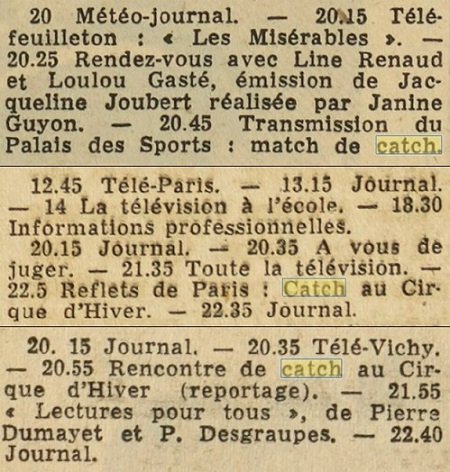 20 Météo-journal. — 20.15 Téléfeuilleton : « Les Misérables ». — 20.25 Rendez-vous avec Line Renaud et Loulou Gasté, émission de Jacqueline Joubert réalisée par Janine Guyon. — 20.45 Transmission du Palais des Sports : match de catch.

12.45 Télé-Paris. — 13.15 Journal. — 14 La télévision à l'école. — 18.30 Informations professionnelles.

20.15 Journal. — 20.35 A vous de juger. — 21.35 Toute la télévision. — 22.5 Reflets de Paris : Catch au Cirque d'Hiver. — 22.35 Journal.

20. 15 Journal. — 20.35 Télé-Vichy. — 20.55 Rencontre de catch au Cirque d'Hiver (reportage). — 21.55 « Lectures pour tous », de Pierre Dumayet et P. Desgraupes. — 22.40 Journal.